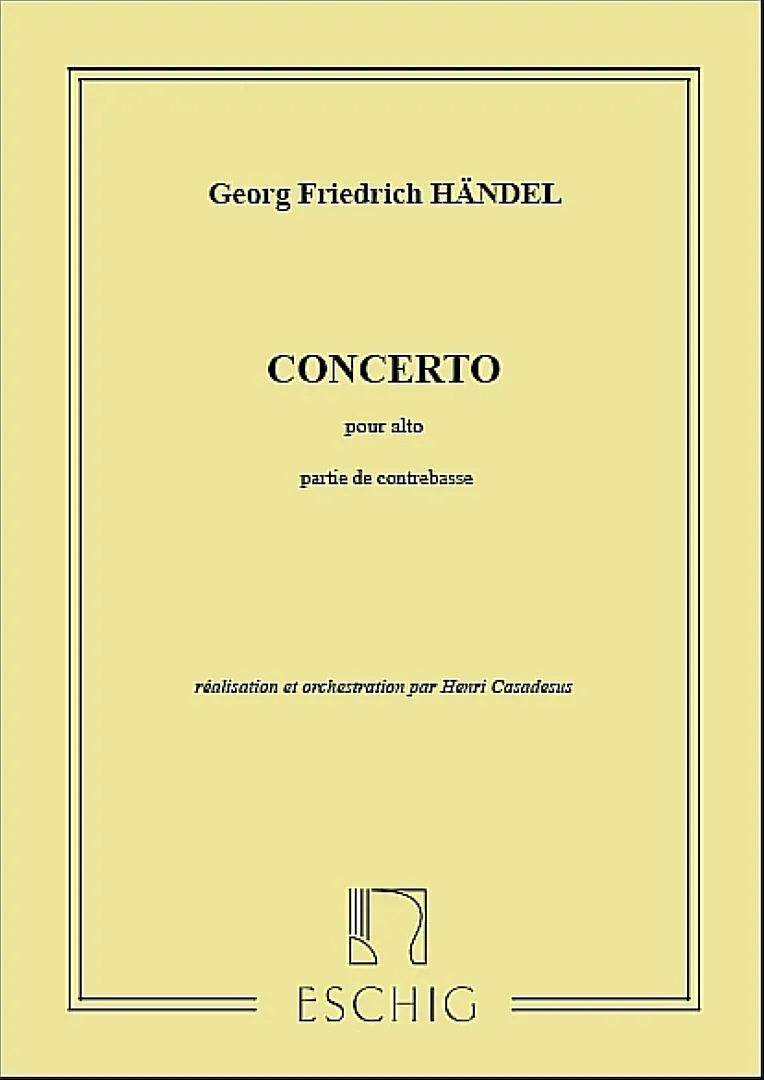 Georg Friedrich HÄNDEL

CONCERTO

pour alto

partie de contrebasse

réalisation et orchestration par Henri Casadesus

ESCHIG